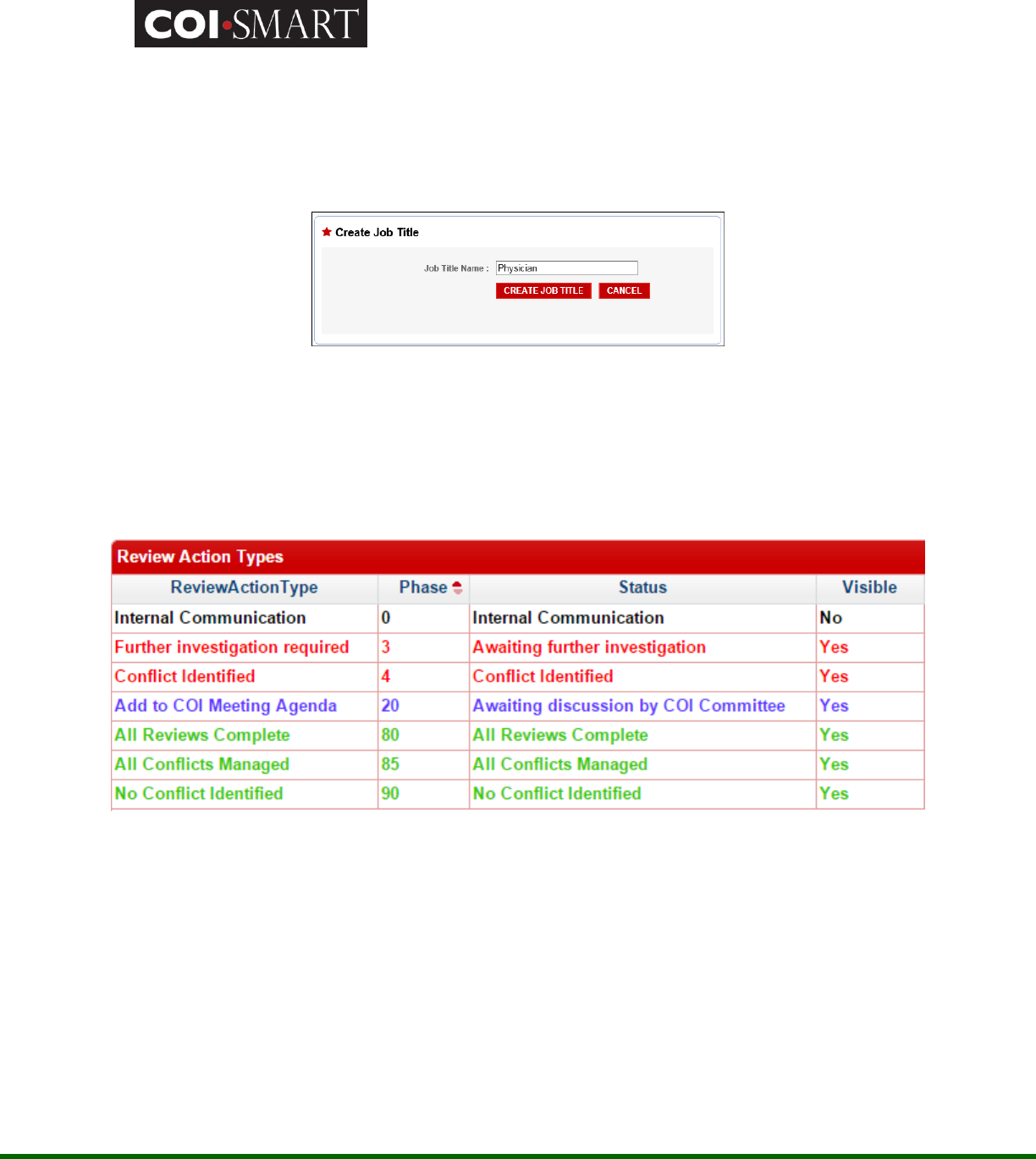 COI·SMART

Create Job Title

Job Title Name : Physician

CREATE JOB TITLE CANCEL

Review Action Types

| ReviewActionType | Phase | Status | Visible |
|---|---|---|---|
| Internal Communication | 0 | Internal Communication | No |
| Further investigation required | 3 | Awaiting further investigation | Yes |
| Conflict Identified | 4 | Conflict Identified | Yes |
| Add to COI Meeting Agenda | 20 | Awaiting discussion by COI Committee | Yes |
| All Reviews Complete | 80 | All Reviews Complete | Yes |
| All Conflicts Managed | 85 | All Conflicts Managed | Yes |
| No Conflict Identified | 90 | No Conflict Identified | Yes |